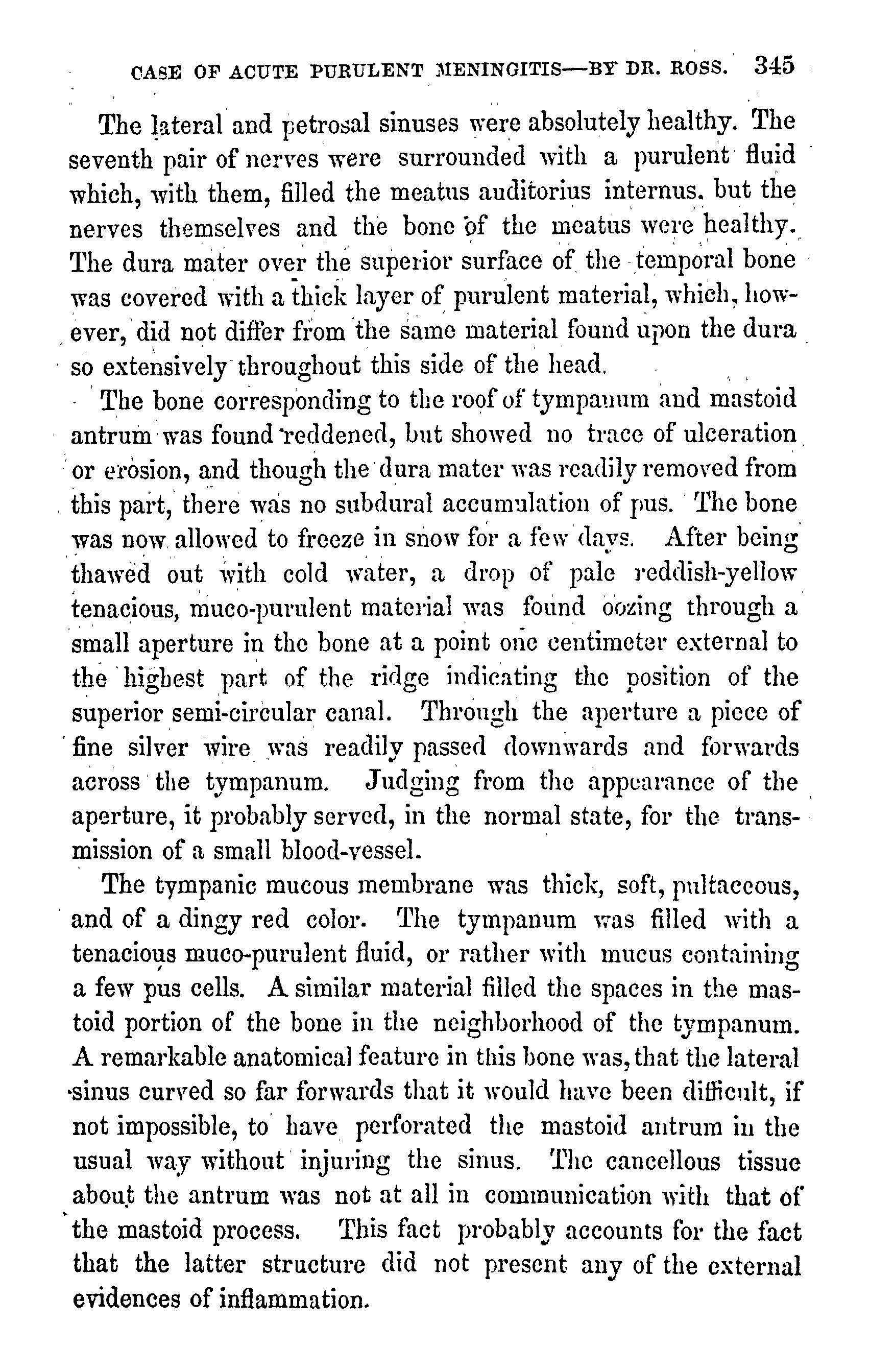 CASE OF ACUTE PURULENT MENINGITIS—BY DR. ROSS. 345

The lateral and petrosal sinuses were absolutely healthy. The seventh pair of nerves were surrounded with a purulent fluid which, with them, filled the meatus auditorius internus. but the nerves themselves and the bone of the meatus were healthy. The dura mater over the superior surface of the temporal bone was covered with a thick layer of purulent material, which, however, did not differ from the same material found upon the dura so extensively throughout this side of the head.

The bone corresponding to the roof of tympanum and mastoid antrum was found reddened, but showed no trace of ulceration or erosion, and though the dura mater was readily removed from this part, there was no subdural accumulation of pus. The bone was now allowed to freeze in snow for a few days. After being thawed out with cold water, a drop of pale reddish-yellow tenacious, muco-purulent material was found oozing through a small aperture in the bone at a point one centimeter external to the highest part of the ridge indicating the position of the superior semi-circular canal. Through the aperture a piece of fine silver wire was readily passed downwards and forwards across the tympanum. Judging from the appearance of the aperture, it probably served, in the normal state, for the transmission of a small blood-vessel.

The tympanic mucous membrane was thick, soft, pultaceous, and of a dingy red color. The tympanum was filled with a tenacious muco-purulent fluid, or rather with mucus containing a few pus cells. A similar material filled the spaces in the mastoid portion of the bone in the neighborhood of the tympanum. A remarkable anatomical feature in this bone was, that the lateral sinus curved so far forwards that it would have been difficult, if not impossible, to have perforated the mastoid antrum in the usual way without injuring the sinus. The cancellous tissue about the antrum was not at all in communication with that of the mastoid process. This fact probably accounts for the fact that the latter structure did not present any of the external evidences of inflammation.